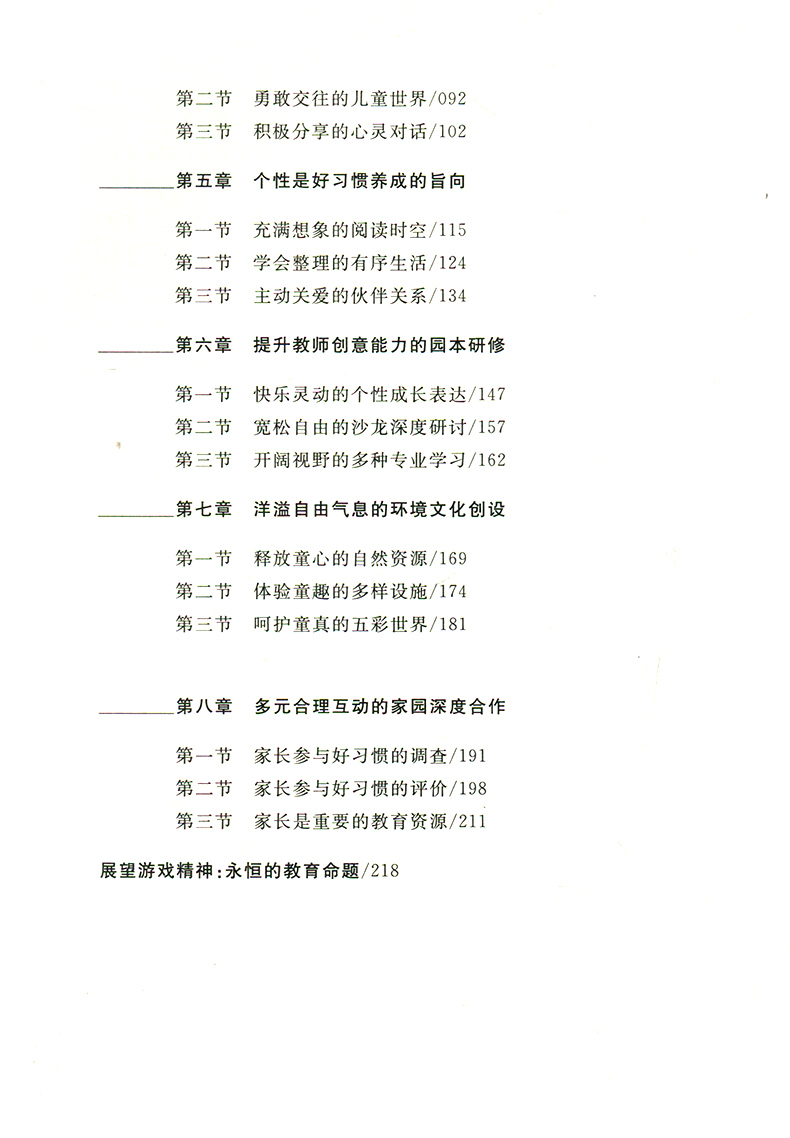 第二节　勇敢交往的儿童世界/092
第三节　积极分享的心灵对话/102

第五章　个性是好习惯养成的旨向

第一节　充满想象的阅读时空/115
第二节　学会整理的有序生活/124
第三节　主动关爱的伙伴关系/134

第六章　提升教师创意能力的园本研修

第一节　快乐灵动的个性成长表达/147
第二节　宽松自由的沙龙深度研讨/157
第三节　开阔视野的多种专业学习/162

第七章　洋溢自由气息的环境文化创设

第一节　释放童心的自然资源/169
第二节　体验童趣的多样设施/174
第三节　呵护童真的五彩世界/181

第八章　多元合理互动的家园深度合作

第一节　家长参与好习惯的调查/191
第二节　家长参与好习惯的评价/198
第三节　家长是重要的教育资源/211

展望游戏精神：永恒的教育命题/218